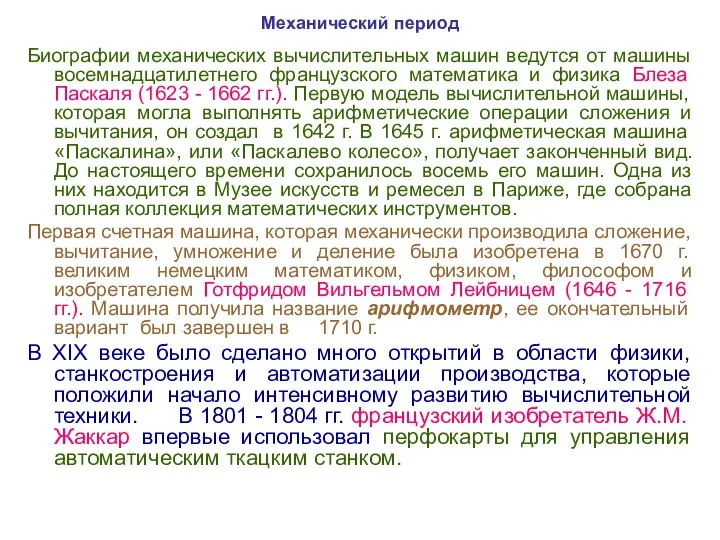 Механический период

Биографии механических вычислительных машин ведутся от машины восемнадцатилетнего французского математика и физика Блеза Паскаля (1623 - 1662 гг.). Первую модель вычислительной машины, которая могла выполнять арифметические операции сложения и вычитания, он создал в 1642 г. В 1645 г. арифметическая машина «Паскалина», или «Паскалево колесо», получает законченный вид. До настоящего времени сохранилось восемь его машин. Одна из них находится в Музее искусств и ремесел в Париже, где собрана полная коллекция математических инструментов.

Первая счетная машина, которая механически производила сложение, вычитание, умножение и деление была изобретена в 1670 г. великим немецким математиком, физиком, философом и изобретателем Готфридом Вильгельмом Лейбницем (1646 - 1716 гг.). Машина получила название арифмометр, ее окончательный вариант был завершен в 1710 г.

В XIX веке было сделано много открытий в области физики, станкостроения и автоматизации производства, которые положили начало интенсивному развитию вычислительной техники. В 1801 - 1804 гг. французский изобретатель Ж.М. Жаккар впервые использовал перфокарты для управления автоматическим ткацким станком.